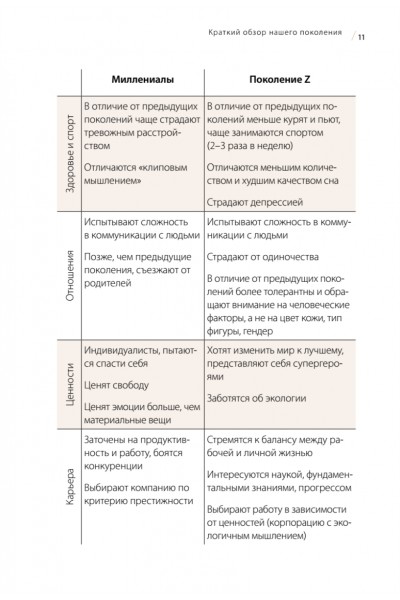 Краткий обзор нашего поколения / 11

| | Миллениалы | Поколение Z |
|---|---|---|
| Здоровье и спорт | В отличие от предыдущих поколений чаще страдают тревожным расстройством<br><br>Отличаются «клиповым мышлением» | В отличие от предыдущих поколений меньше курят и пьют, чаще занимаются спортом (2–3 раза в неделю)<br><br>Отличаются меньшим количеством и худшим качеством сна<br><br>Страдают депрессией |
| Отношения | Испытывают сложность в коммуникации с людьми<br><br>Позже, чем предыдущие поколения, съезжают от родителей | Испытывают сложность в коммуникации с людьми<br><br>Страдают от одиночества<br><br>В отличие от предыдущих поколений более толерантны и обращают внимание на человеческие факторы, а не на цвет кожи, тип фигуры, гендер |
| Ценности | Индивидуалисты, пытаются спасти себя<br><br>Ценят свободу<br><br>Ценят эмоции больше, чем материальные вещи | Хотят изменить мир к лучшему, представляют себя супергероями<br><br>Заботятся об экологии |
| Карьера | Заточены на продуктивность и работу, боятся конкуренции<br><br>Выбирают компанию по критерию престижности | Стремятся к балансу между рабочей и личной жизнью<br><br>Интересуются наукой, фундаментальными знаниями, прогрессом<br><br>Выбирают работу в зависимости от ценностей (корпорацию с экологичным мышлением) |